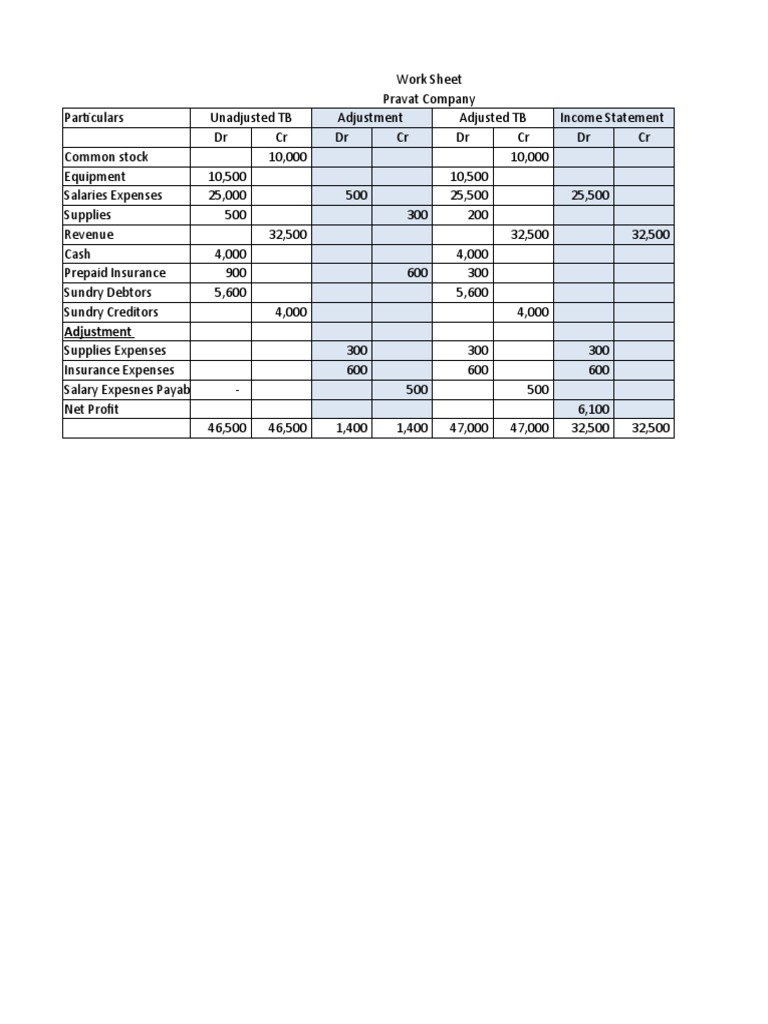 Work Sheet
Pravat Company

| Particulars | Unadjusted TB | | Adjustment | | Adjusted TB | | Income Statement | |
|---|---|---|---|---|---|---|---|---|
| | Dr | Cr | Dr | Cr | Dr | Cr | Dr | Cr |
| Common stock | | 10,000 | | | | 10,000 | | |
| Equipment | 10,500 | | | | 10,500 | | | |
| Salaries Expenses | 25,000 | | 500 | | 25,500 | | 25,500 | |
| Supplies | 500 | | | 300 | 200 | | | |
| Revenue | | 32,500 | | | | 32,500 | | 32,500 |
| Cash | 4,000 | | | | 4,000 | | | |
| Prepaid Insurance | 900 | | | 600 | 300 | | | |
| Sundry Debtors | 5,600 | | | | 5,600 | | | |
| Sundry Creditors | | 4,000 | | | | 4,000 | | |
| Adjustment | | | | | | | | |
| Supplies Expenses | | | 300 | | 300 | | 300 | |
| Insurance Expenses | | | 600 | | 600 | | 600 | |
| Salary Expesnes Payab | - | | | 500 | | 500 | | |
| Net Profit | | | | | | | 6,100 | |
| | 46,500 | 46,500 | 1,400 | 1,400 | 47,000 | 47,000 | 32,500 | 32,500 |